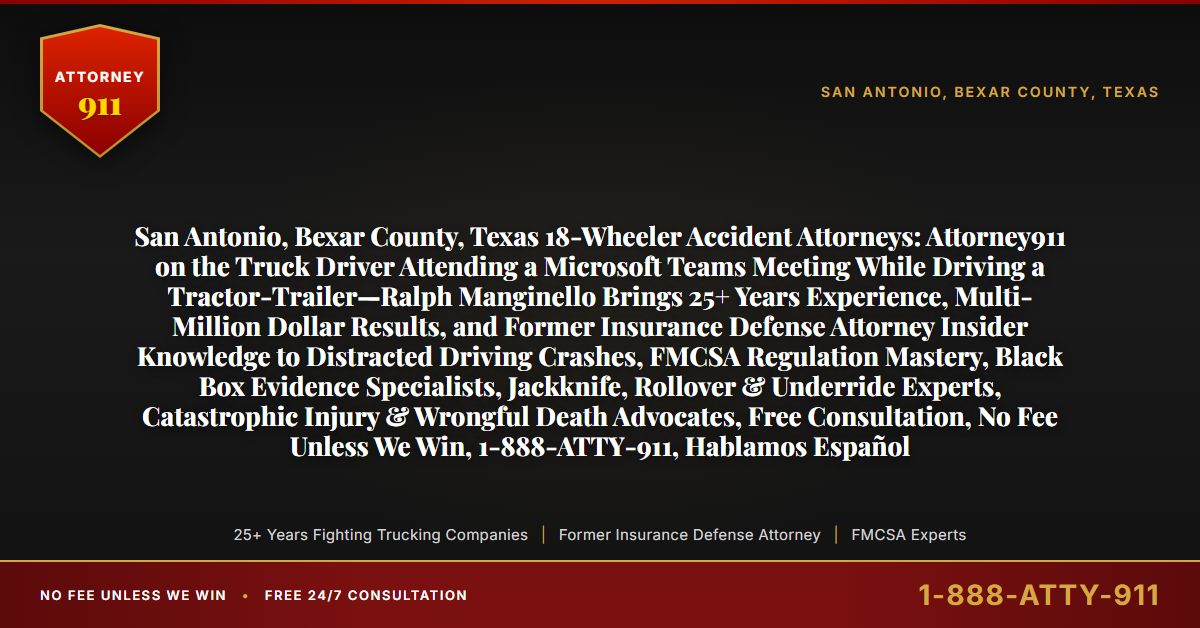 ATTORNEY
911

SAN ANTONIO, BEXAR COUNTY, TEXAS

San Antonio, Bexar County, Texas 18-Wheeler Accident Attorneys: Attorney911 on the Truck Driver Attending a Microsoft Teams Meeting While Driving a Tractor-Trailer—Ralph Manginello Brings 25+ Years Experience, Multi-Million Dollar Results, and Former Insurance Defense Attorney Insider Knowledge to Distracted Driving Crashes, FMCSA Regulation Mastery, Black Box Evidence Specialists, Jackknife, Rollover & Underride Experts, Catastrophic Injury & Wrongful Death Advocates, Free Consultation, No Fee Unless We Win, 1-888-ATTY-911, Hablamos Español

25+ Years Fighting Trucking Companies | Former Insurance Defense Attorney | FMCSA Experts

NO FEE UNLESS WE WIN • FREE 24/7 CONSULTATION

1-888-ATTY-911